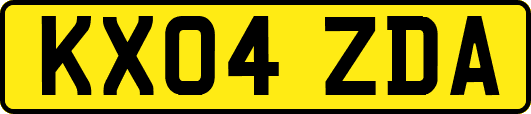 KX04 ZDA